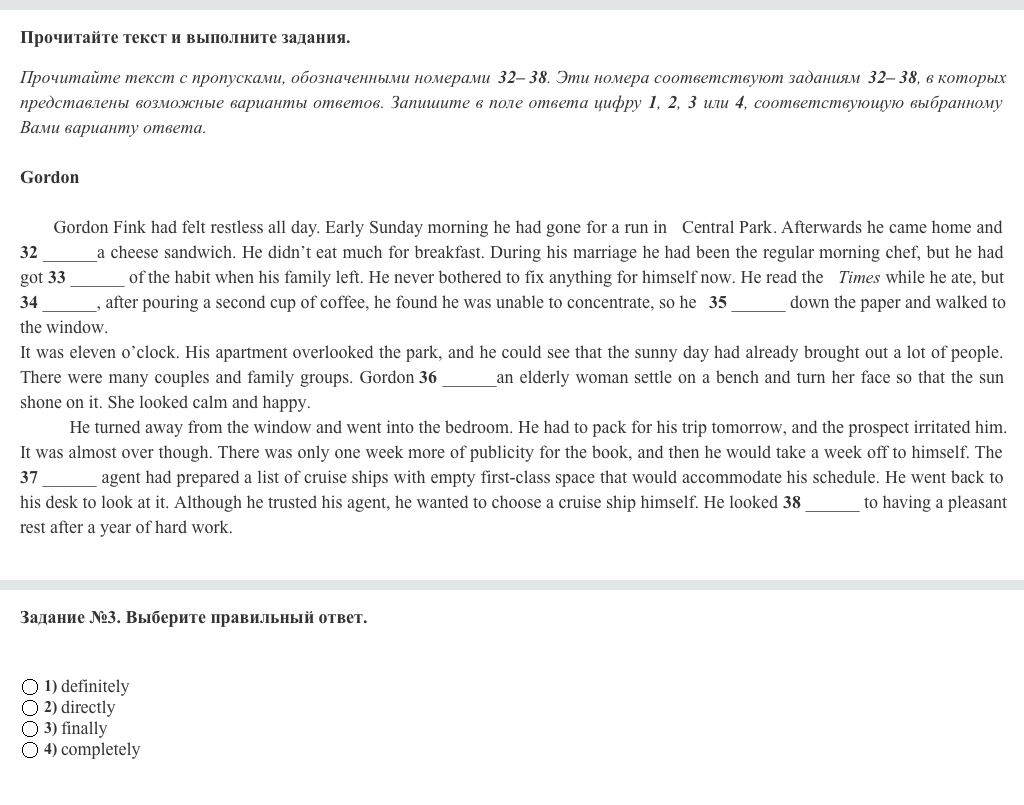 Прочитайте текст и выполните задания.

Прочитайте текст с пропусками, обозначенными номерами 32– 38. Эти номера соответствуют заданиям 32– 38, в которых представлены возможные варианты ответов. Запишите в поле ответа цифру 1, 2, 3 или 4, соответствующую выбранному Вами варианту ответа.

Gordon

Gordon Fink had felt restless all day. Early Sunday morning he had gone for a run in Central Park. Afterwards he came home and 32 ______a cheese sandwich. He didn't eat much for breakfast. During his marriage he had been the regular morning chef, but he had got 33 ______ of the habit when his family left. He never bothered to fix anything for himself now. He read the Times while he ate, but 34 ______, after pouring a second cup of coffee, he found he was unable to concentrate, so he 35 ______ down the paper and walked to the window.
It was eleven o'clock. His apartment overlooked the park, and he could see that the sunny day had already brought out a lot of people. There were many couples and family groups. Gordon 36 ______an elderly woman settle on a bench and turn her face so that the sun shone on it. She looked calm and happy.
He turned away from the window and went into the bedroom. He had to pack for his trip tomorrow, and the prospect irritated him. It was almost over though. There was only one week more of publicity for the book, and then he would take a week off to himself. The 37 ______ agent had prepared a list of cruise ships with empty first-class space that would accommodate his schedule. He went back to his desk to look at it. Although he trusted his agent, he wanted to choose a cruise ship himself. He looked 38 ______ to having a pleasant rest after a year of hard work.

Задание №3. Выберите правильный ответ.

1) definitely
2) directly
3) finally
4) completely